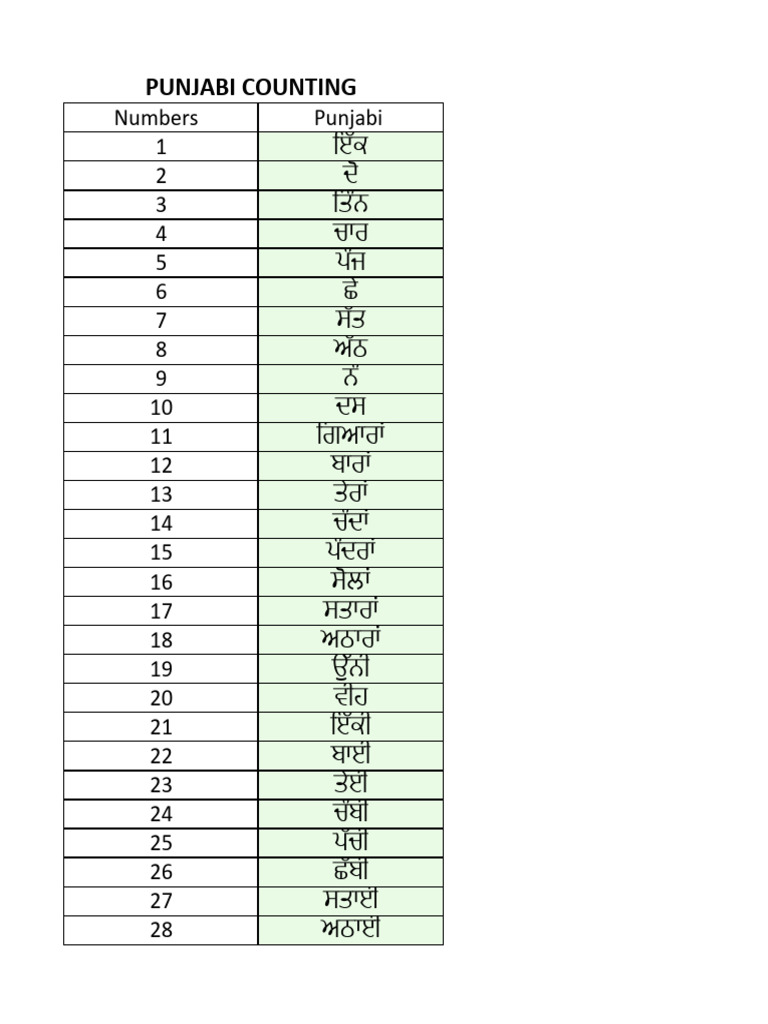 PUNJABI COUNTING

| Numbers | Punjabi |
|---|---|
| 1 | ਇੱਕ |
| 2 | ਦੋ |
| 3 | ਤਿੰਨ |
| 4 | ਚਾਰ |
| 5 | ਪੰਜ |
| 6 | ਛੇ |
| 7 | ਸੱਤ |
| 8 | ਅੱਠ |
| 9 | ਨੌਂ |
| 10 | ਦਸ |
| 11 | ਗਿਆਰਾਂ |
| 12 | ਬਾਰਾਂ |
| 13 | ਤੇਰਾਂ |
| 14 | ਚੌਦਾਂ |
| 15 | ਪੰਦਰਾਂ |
| 16 | ਸੋਲਾਂ |
| 17 | ਸਤਾਰਾਂ |
| 18 | ਅਠਾਰਾਂ |
| 19 | ਉੱਨੀ |
| 20 | ਵੀਹ |
| 21 | ਇੱਕੀ |
| 22 | ਬਾਈ |
| 23 | ਤੇਈ |
| 24 | ਚੌਬੀ |
| 25 | ਪੱਚੀ |
| 26 | ਛੱਬੀ |
| 27 | ਸਤਾਈ |
| 28 | ਅਠਾਈ |